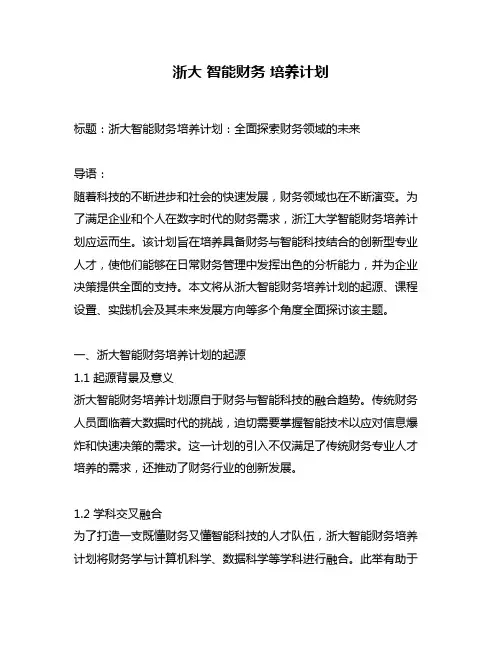 浙大 智能财务 培养计划

标题：浙大智能财务培养计划：全面探索财务领域的未来

导语：
随着科技的不断进步和社会的快速发展，财务领域也在不断演变。为了满足企业和个人在数字时代的财务需求，浙江大学智能财务培养计划应运而生。该计划旨在培养具备财务与智能科技结合的创新型专业人才，使他们能够在日常财务管理中发挥出色的分析能力，并为企业决策提供全面的支持。本文将从浙大智能财务培养计划的起源、课程设置、实践机会及其未来发展方向等多个角度全面探讨该主题。

一、浙大智能财务培养计划的起源
1.1 起源背景及意义
浙大智能财务培养计划源自于财务与智能科技的融合趋势。传统财务人员面临着大数据时代的挑战，迫切需要掌握智能技术以应对信息爆炸和快速决策的需求。这一计划的引入不仅满足了传统财务专业人才培养的需求，还推动了财务行业的创新发展。

1.2 学科交叉融合
为了打造一支既懂财务又懂智能科技的人才队伍，浙大智能财务培养计划将财务学与计算机科学、数据科学等学科进行融合。此举有助于